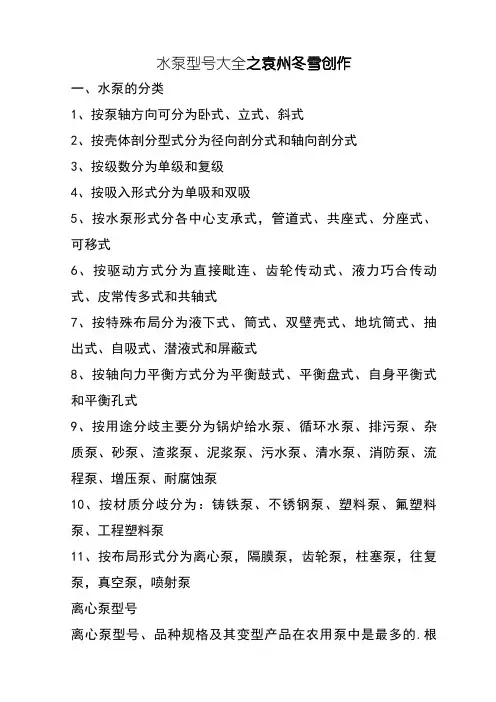 水泵型号大全之袁州冬雪创作

一、水泵的分类

1、按泵轴方向可分为卧式、立式、斜式

2、按壳体剖分型式分为径向剖分式和轴向剖分式

3、按级数分为单级和复级

4、按吸入形式分为单吸和双吸

5、按水泵形式分各中心支承式，管道式、共座式、分座式、可移式

6、按驱动方式分为直接毗连、齿轮传动式、液力巧合传动式、皮常传多式和共轴式

7、按特殊布局分为液下式、筒式、双壁壳式、地坑筒式、抽出式、自吸式、潜液式和屏蔽式

8、按轴向力平衡方式分为平衡鼓式、平衡盘式、自身平衡式和平衡孔式

9、按用途分歧主要分为锅炉给水泵、循环水泵、排污泵、杂质泵、砂泵、渣浆泵、泥浆泵、污水泵、清水泵、消防泵、流程泵、增压泵、耐腐蚀泵

10、按材质分歧分为：铸铁泵、不锈钢泵、塑料泵、氟塑料泵、工程塑料泵

11、按布局形式分为离心泵，隔膜泵，齿轮泵，柱塞泵，往复泵，真空泵，喷射泵

离心泵型号

离心泵型号、品种规格及其变型产品在农用泵中是最多的.根